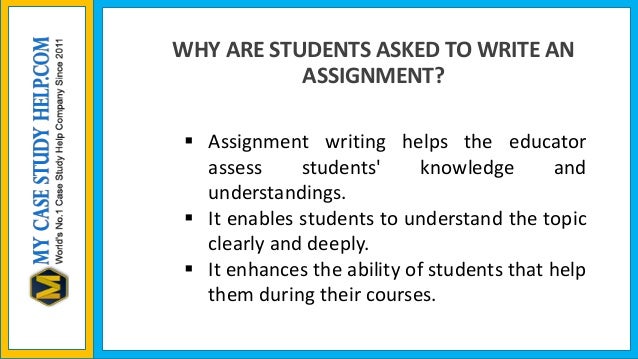 M

MY CASE STUDY HELP.COM
World's No.1 Case Study Help Company Since 2011

WHY ARE STUDENTS ASKED TO WRITE AN ASSIGNMENT?

▪ Assignment writing helps the educator assess students' knowledge and understandings.
▪ It enables students to understand the topic clearly and deeply.
▪ It enhances the ability of students that help them during their courses.